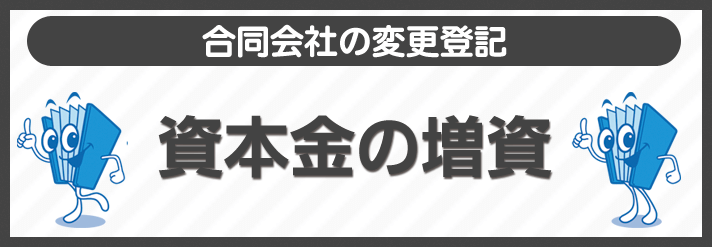 合同会社の変更登記

資本金の増資